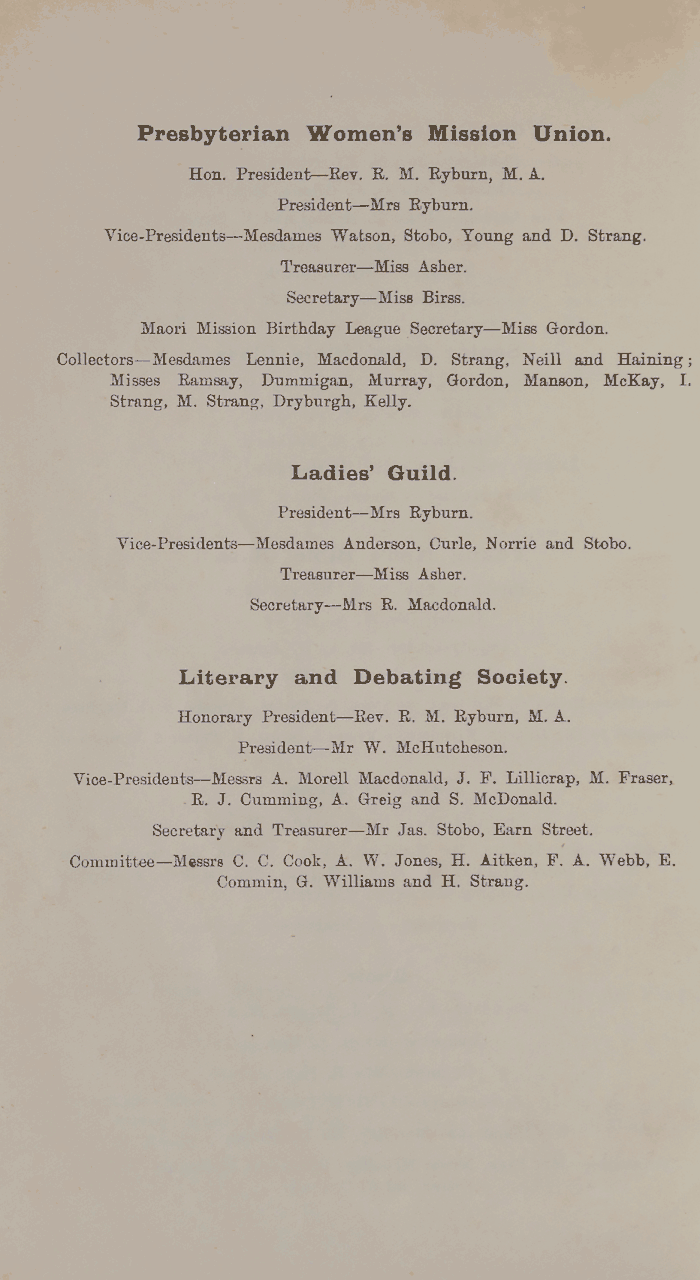 Presbyterian Women's Mission Union.

Hon. President—Rev. R. M. Ryburn, M. A.

President—Mrs Ryburn.

Vice-Presidents—Mesdames Watson, Stobo, Young and D. Strang.

Treasurer—Miss Asher.

Secretary—Miss Birss.

Maori Mission Birthday League Secretary—Miss Gordon.

Collectors—Mesdames Lennie, Macdonald, D. Strang, Neill and Haining; Misses Ramsay, Dummigan, Murray, Gordon, Manson, McKay, I. Strang, M. Strang, Dryburgh, Kelly.

Ladies' Guild.

President—Mrs Ryburn.

Vice-Presidents—Mesdames Anderson, Curle, Norrie and Stobo.

Treasurer—Miss Asher.

Secretary—Mrs R. Macdonald.

Literary and Debating Society.

Honorary President—Rev. R. M. Ryburn, M. A.

President—Mr W. McHutcheson.

Vice-Presidents—Messrs A. Morell Macdonald, J. F. Lillicrap, M. Fraser, R. J. Cumming, A. Greig and S. McDonald.

Secretary and Treasurer—Mr Jas. Stobo, Earn Street.

Committee—Messrs C. C. Cook, A. W. Jones, H. Aitken, F. A. Webb, E. Commin, G. Williams and H. Strang.